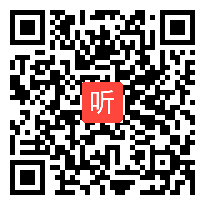 听